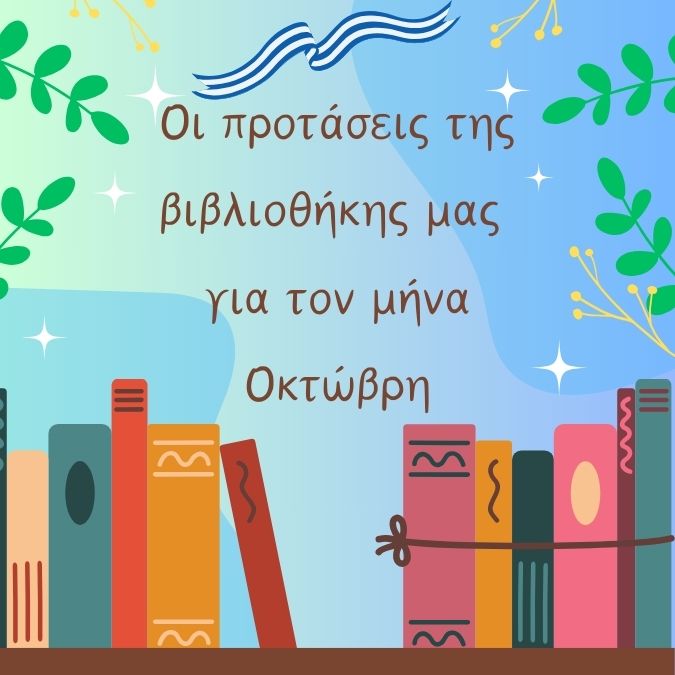 Οι προτάσεις της βιβλιοθήκης μας για τον μήνα Οκτώβρη